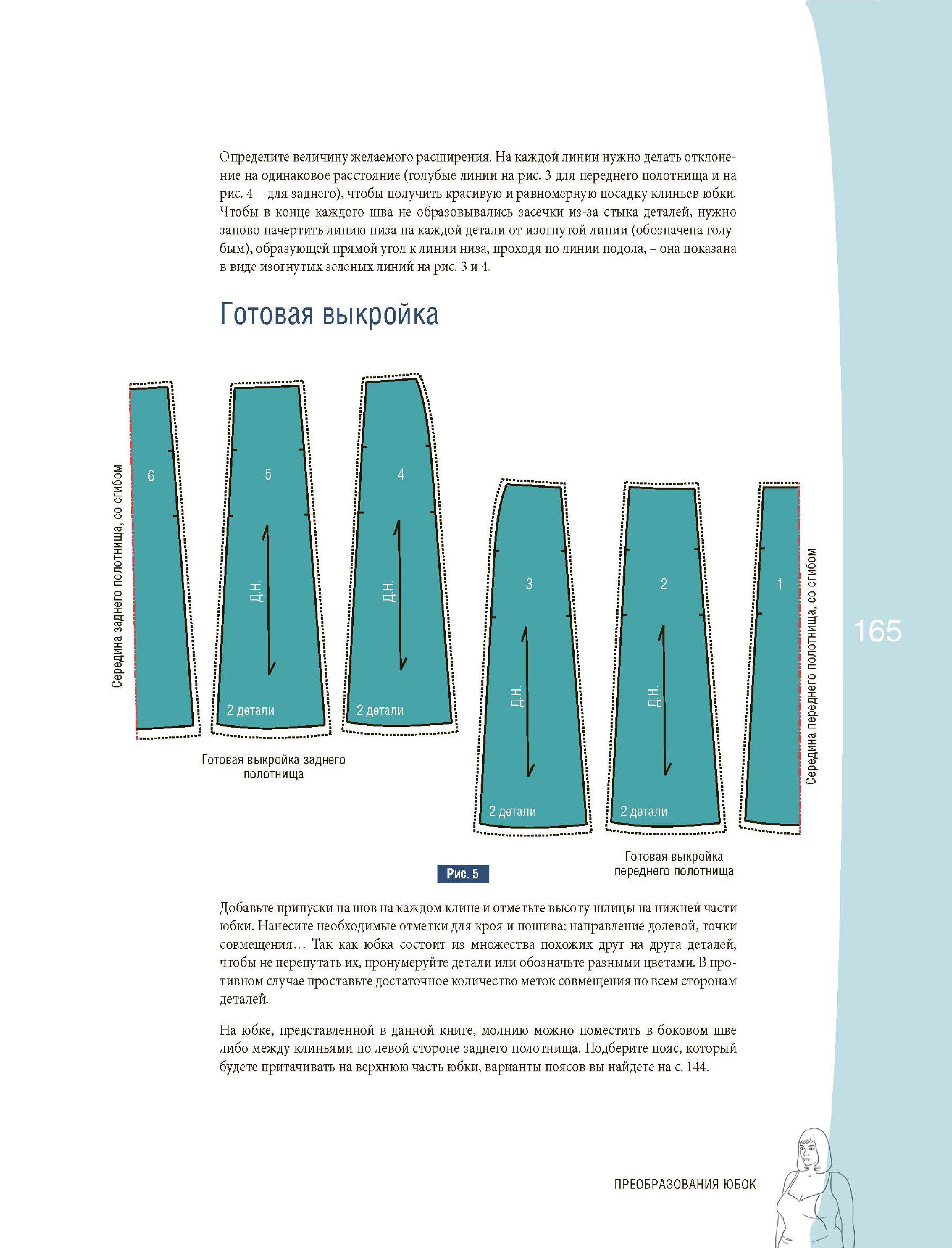 Определите величину желаемого расширения. На каждой линии нужно делать отклонение на одинаковое расстояние (голубые линии на рис. 3 для переднего полотнища и на рис. 4 – для заднего), чтобы получить красивую и равномерную посадку клиньев юбки. Чтобы в конце каждого шва не образовывались засечки из-за стыка деталей, нужно заново начертить линию низа на каждой детали от изогнутой линии (обозначена голубым), образующей прямой угол к линии низа, проходя по линии подола, – она показана в виде изогнутых зеленых линий на рис. 3 и 4.

Готовая выкройка

Середина заднего полотнища, со сгибом

6

5

Д.Н.

2 детали

4

Д.Н.

2 детали

Готовая выкройка заднего полотнища

3

Д.Н.

2 детали

2

Д.Н.

2 детали

1

Середина переднего полотнища, со сгибом

Готовая выкройка переднего полотнища

Рис. 5

165

Добавьте припуски на шов на каждом клине и отметьте высоту шлицы на нижней части юбки. Нанесите необходимые отметки для кроя и пошива: направление долевой, точки совмещения… Так как юбка состоит из множества похожих друг на друга деталей, чтобы не перепутать их, пронумеруйте детали или обозначьте разными цветами. В противном случае проставьте достаточное количество меток совмещения по всем сторонам деталей.

На юбке, представленной в данной книге, молнию можно поместить в боковом шве либо между клиньями по левой стороне заднего полотнища. Подберите пояс, который будете притачивать на верхнюю часть юбки, варианты поясов вы найдете на с. 144.

ПРЕОБРАЗОВАНИЯ ЮБОК